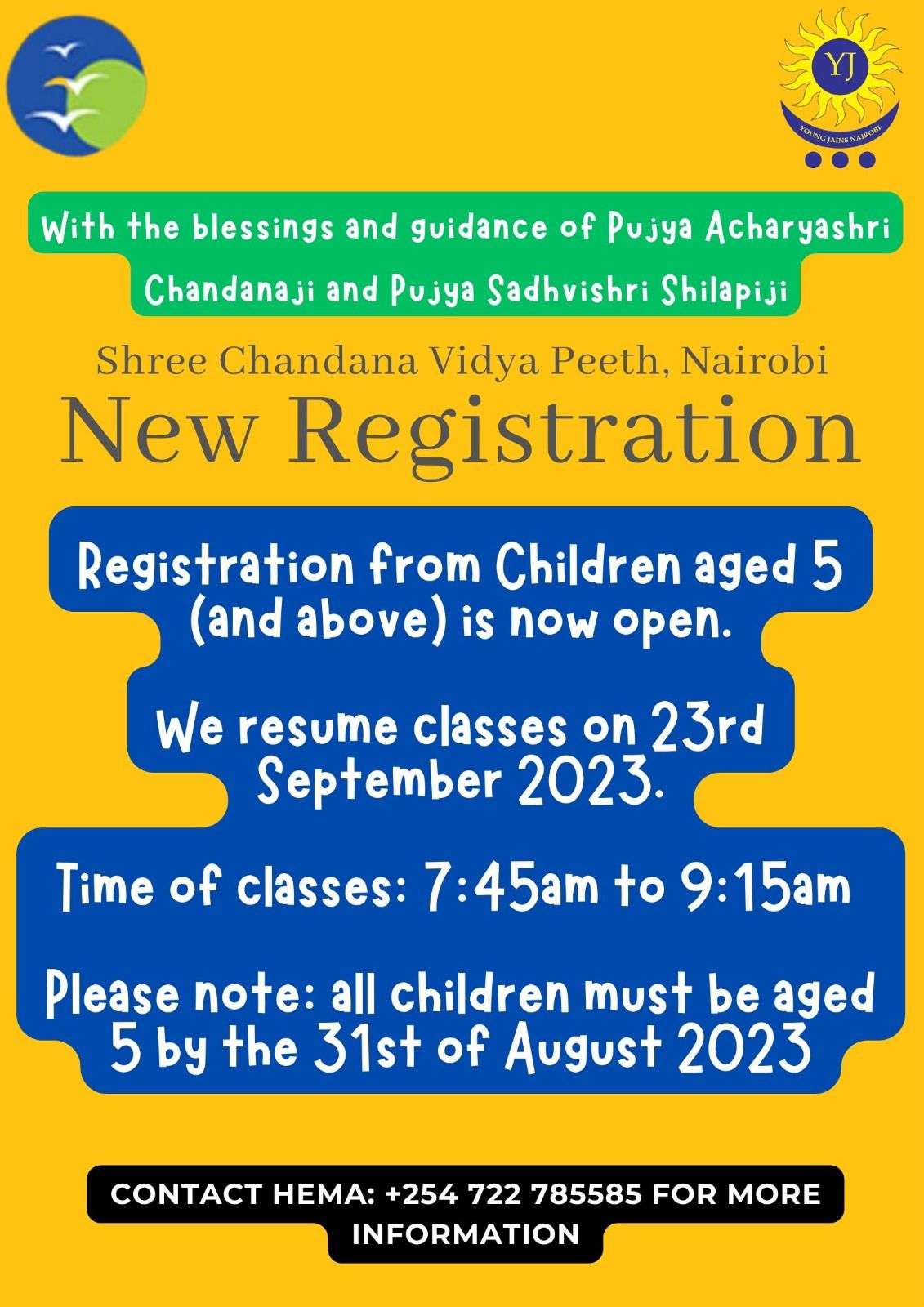 YJ
YOUNG JAINS NAIROBI

With the blessings and guidance of Pujya Acharyashri Chandanaji and Pujya Sadhvishri Shilapiji

Shree Chandana Vidya Peeth, Nairobi

New Registration

Registration from Children aged 5 (and above) is now open.

We resume classes on 23rd September 2023.

Time of classes: 7:45am to 9:15am

Please note: all children must be aged 5 by the 31st of August 2023

CONTACT HEMA: +254 722 785585 FOR MORE INFORMATION